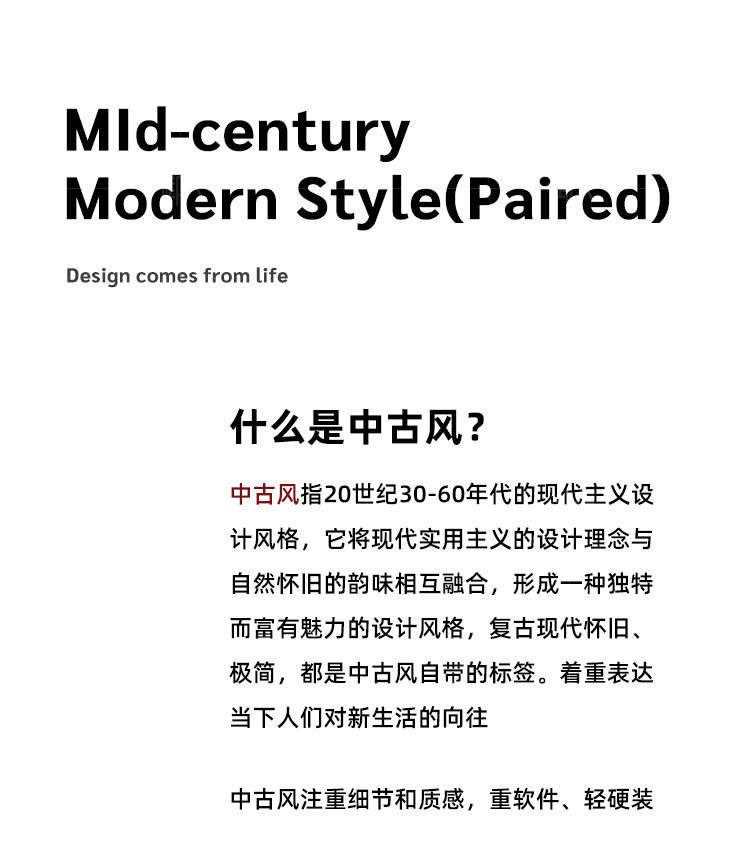 MId-century
Modern Style(Paired)

Design comes from life

什么是中古风？

中古风指20世纪30-60年代的现代主义设计风格，它将现代实用主义的设计理念与自然怀旧的韵味相互融合，形成一种独特而富有魅力的设计风格，复古现代怀旧、极简，都是中古风自带的标签。着重表达当下人们对新生活的向往

中古风注重细节和质感，重软件、轻硬装